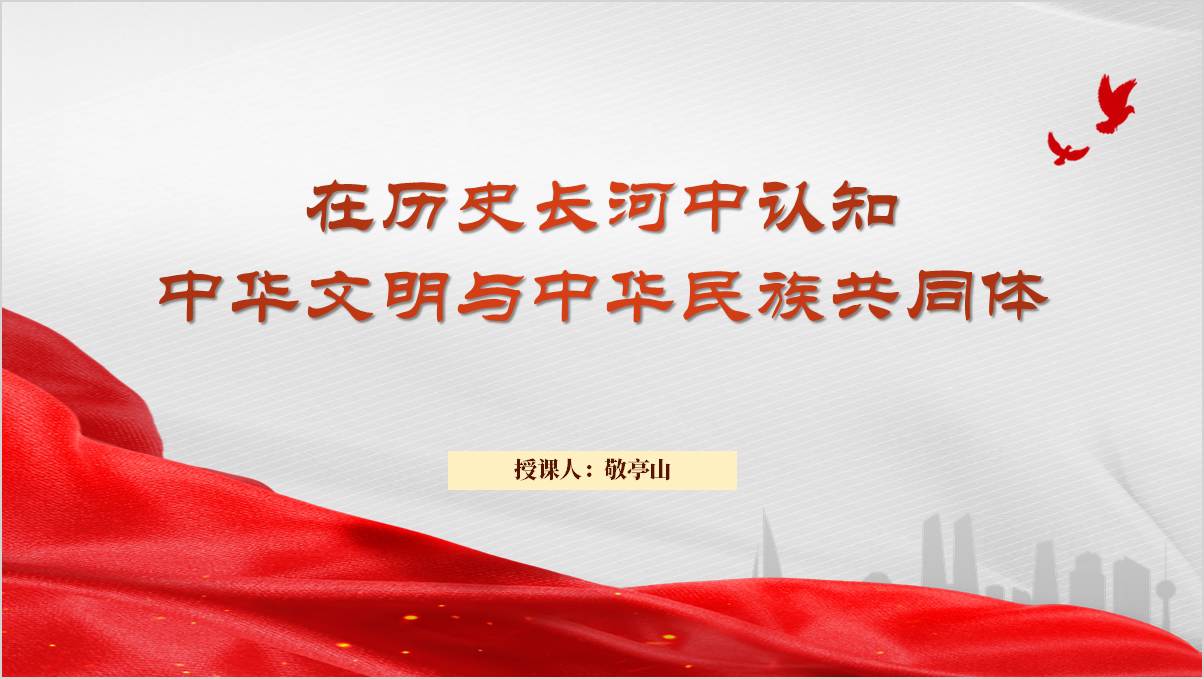 在历史长河中认知
中华文明与中华民族共同体

授课人：敬亭山